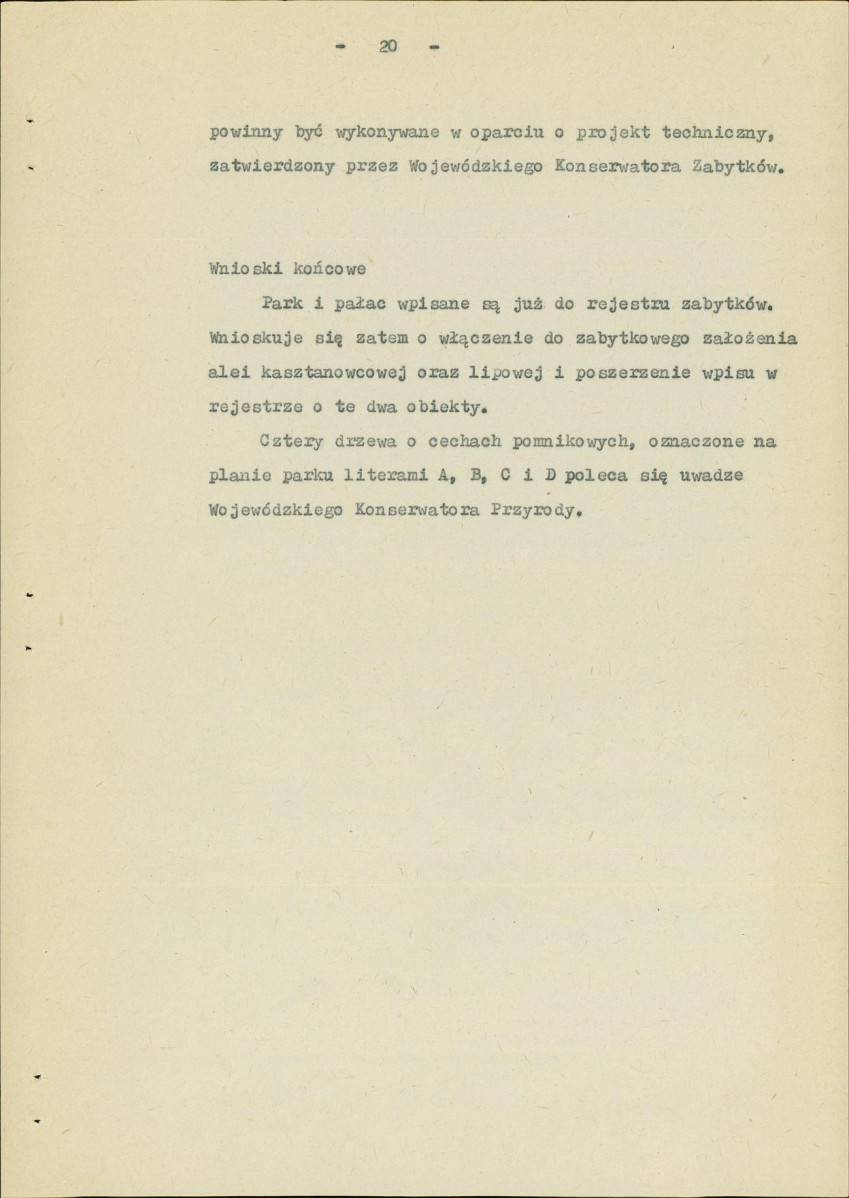 - 20 -

powinny być wykonywane w oparciu o projekt techniczny, zatwierdzony przez Wojewódzkiego Konserwatora Zabytków.

Wnioski końcowe

Park i pałac wpisane są już do rejestru zabytków. Wnioskuje się zatem o włączenie do zabytkowego założenia alei kasztanowcowej oraz lipowej i poszerzenie wpisu w rejestrze o te dwa obiekty.

Cztery drzewa o cechach pomnikowych, oznaczone na planie parku literami A, B, C i D poleca się uwadze Wojewódzkiego Konserwatora Przyrody.